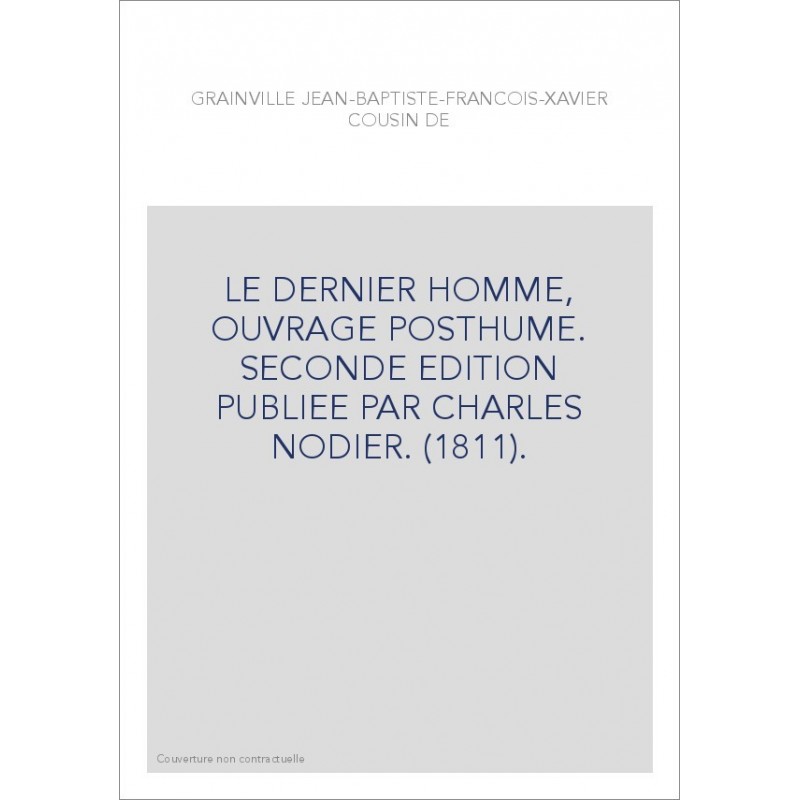 GRAINVILLE JEAN-BAPTISTE-FRANCOIS-XAVIER COUSIN DE

LE DERNIER HOMME, OUVRAGE POSTHUME. SECONDE EDITION PUBLIEE PAR CHARLES NODIER. (1811).

Couverture non contractuelle